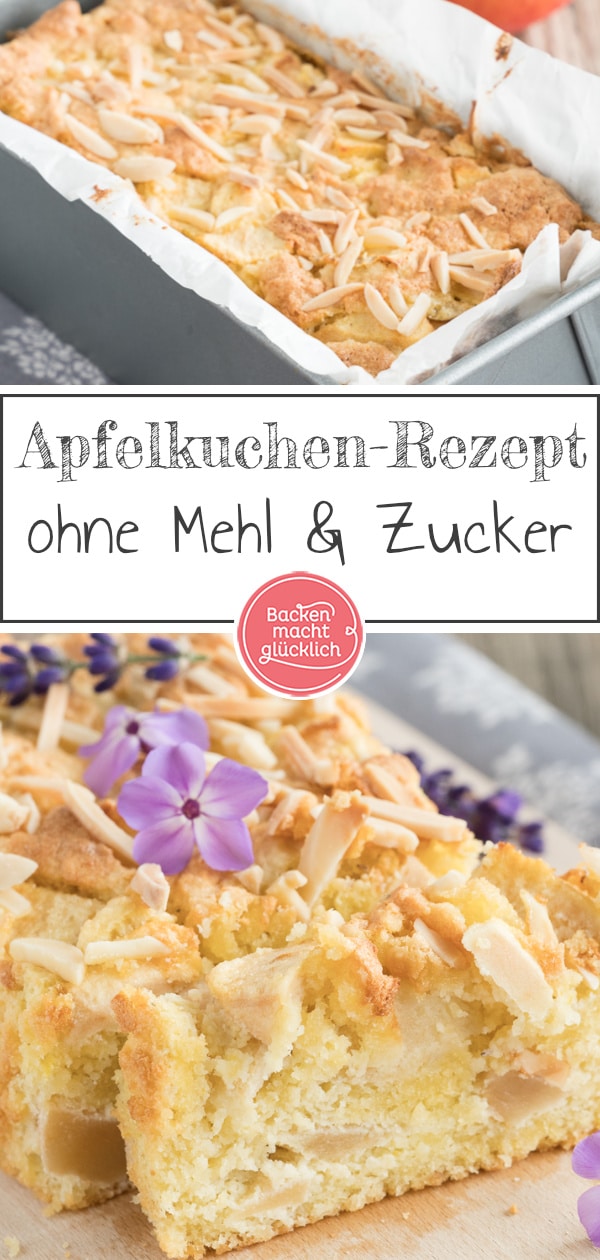 Apfelkuchen-Rezept
ohne Mehl & Zucker

Backen macht glücklich